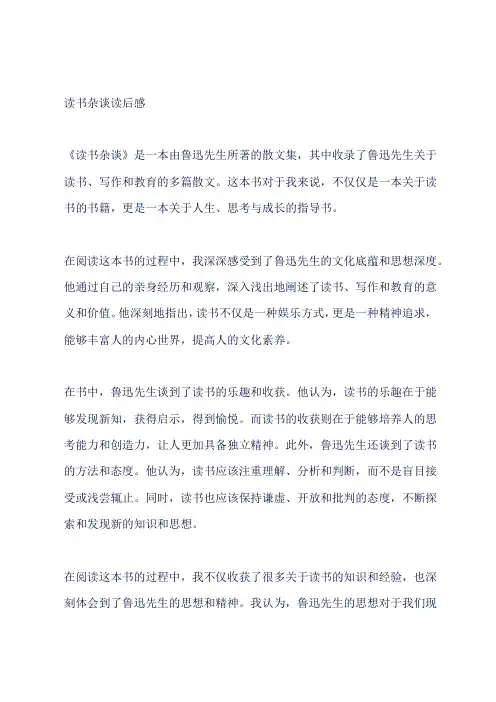 读书杂谈读后感

《读书杂谈》是一本由鲁迅先生所著的散文集，其中收录了鲁迅先生关于读书、写作和教育的多篇散文。这本书对于我来说，不仅仅是一本关于读书的书籍，更是一本关于人生、思考与成长的指导书。

在阅读这本书的过程中，我深深感受到了鲁迅先生的文化底蕴和思想深度。他通过自己的亲身经历和观察，深入浅出地阐述了读书、写作和教育的意义和价值。他深刻地指出，读书不仅是一种娱乐方式，更是一种精神追求，能够丰富人的内心世界，提高人的文化素养。

在书中，鲁迅先生谈到了读书的乐趣和收获。他认为，读书的乐趣在于能够发现新知，获得启示，得到愉悦。而读书的收获则在于能够培养人的思考能力和创造力，让人更加具备独立精神。此外，鲁迅先生还谈到了读书的方法和态度。他认为，读书应该注重理解、分析和判断，而不是盲目接受或浅尝辄止。同时，读书也应该保持谦虚、开放和批判的态度，不断探索和发现新的知识和思想。

在阅读这本书的过程中，我不仅收获了很多关于读书的知识和经验，也深刻体会到了鲁迅先生的思想和精神。我认为，鲁迅先生的思想对于我们现